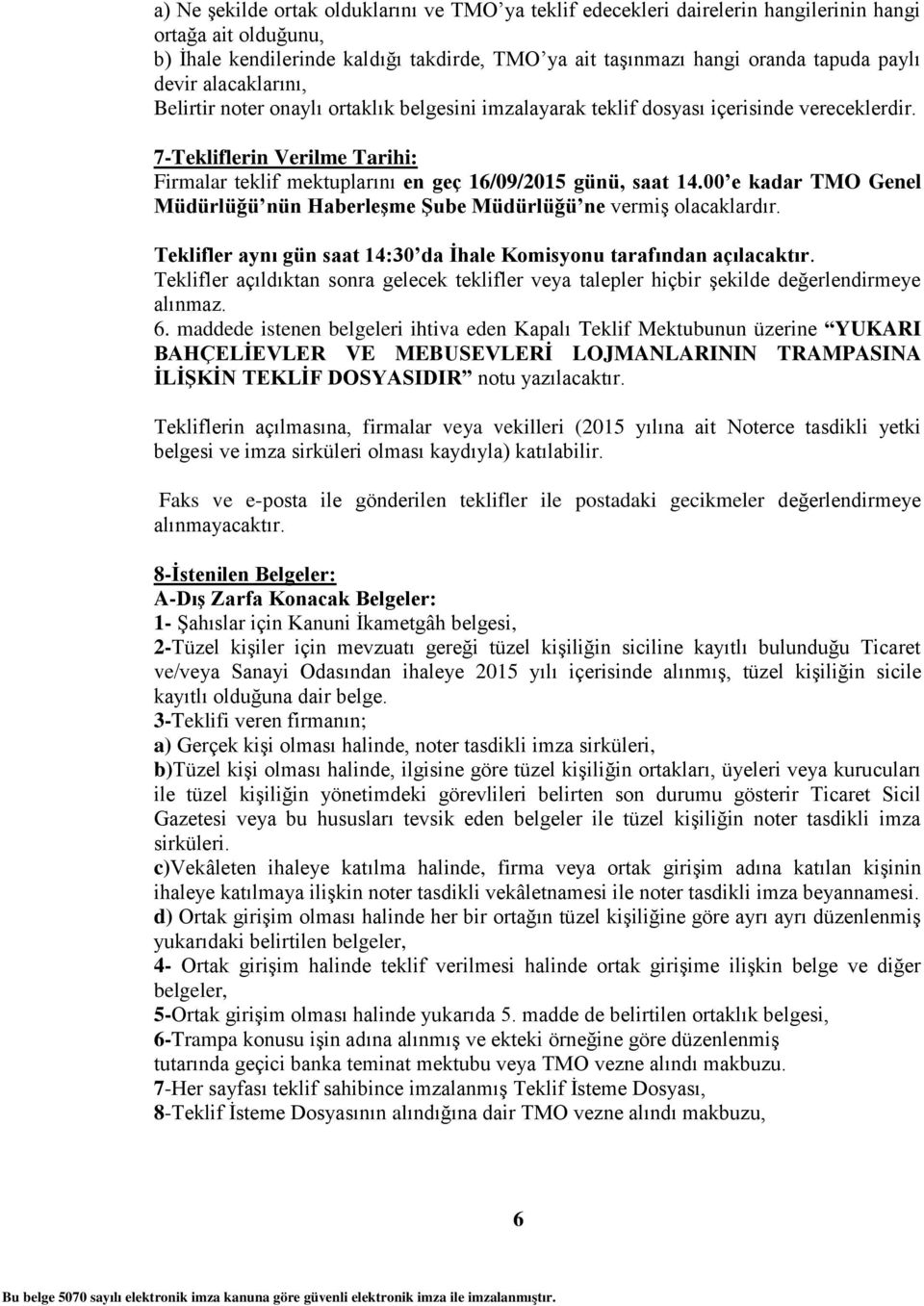 a) Ne şekilde ortak olduklarını ve TMO'ya teklif edecekleri dairelerin hangilerinin hangi ortağa ait olduğunu,
b) İhale kendilerinde kaldığı takdirde, TMO'ya ait taşınmazı hangi oranda tapuda paylı devir alacaklarını,
Belirtir noter onaylı ortaklık belgesini imzalayarak teklif dosyası içerisinde vereceklerdir.

7-Tekliflerin Verilme Tarihi:
Firmalar teklif mektuplarını en geç 16/09/2015 günü, saat 14.00'e kadar TMO Genel Müdürlüğü'nün Haberleşme Şube Müdürlüğü'ne vermiş olacaklardır.

Teklifler aynı gün saat 14:30'da İhale Komisyonu tarafından açılacaktır.
Teklifler açıldıktan sonra gelecek teklifler veya talepler hiçbir şekilde değerlendirmeye alınmaz.
6. maddede istenen belgeleri ihtiva eden Kapalı Teklif Mektubunun üzerine "YUKARI BAHÇELİEVLER VE MEBUSEVLERİ LOJMANLARININ TRAMPASINA İLİŞKİN TEKLİF DOSYASIDIR" notu yazılacaktır.

Tekliflerin açılmasına, firmalar veya vekilleri (2015 yılına ait Noterce tasdikli yetki belgesi ve imza sirküleri olması kaydıyla) katılabilir.

Faks ve e-posta ile gönderilen teklifler ile postadaki gecikmeler değerlendirmeye alınmayacaktır.

8-İstenilen Belgeler:
A-Dış Zarfa Konacak Belgeler:
1- Şahıslar için Kanuni İkametgâh belgesi,
2-Tüzel kişiler için mevzuatı gereği tüzel kişiliğin siciline kayıtlı bulunduğu Ticaret ve/veya Sanayi Odasından ihaleye 2015 yılı içerisinde alınmış, tüzel kişiliğin sicile kayıtlı olduğuna dair belge.
3-Teklifi veren firmanın;
a) Gerçek kişi olması halinde, noter tasdikli imza sirküleri,
b)Tüzel kişi olması halinde, ilgisine göre tüzel kişiliğin ortakları, üyeleri veya kurucuları ile tüzel kişiliğin yönetimdeki görevlileri belirten son durumu gösterir Ticaret Sicil Gazetesi veya bu hususları tevsik eden belgeler ile tüzel kişiliğin noter tasdikli imza sirküleri.
c)Vekâleten ihaleye katılma halinde, firma veya ortak girişim adına katılan kişinin ihaleye katılmaya ilişkin noter tasdikli vekâletnamesi ile noter tasdikli imza beyannamesi.
d) Ortak girişim olması halinde her bir ortağın tüzel kişiliğine göre ayrı ayrı düzenlenmiş yukarıdaki belirtilen belgeler,
4- Ortak girişim halinde teklif verilmesi halinde ortak girişime ilişkin belge ve diğer belgeler,
5-Ortak girişim olması halinde yukarıda 5. madde de belirtilen ortaklık belgesi,
6-Trampa konusu işin adına alınmış ve ekteki örneğine göre düzenlenmiş tutarında geçici banka teminat mektubu veya TMO vezne alındı makbuzu.
7-Her sayfası teklif sahibince imzalanmış Teklif İsteme Dosyası,
8-Teklif İsteme Dosyasının alındığına dair TMO vezne alındı makbuzu,

6

Bu belge 5070 sayılı elektronik imza kanuna göre güvenli elektronik imza ile imzalanmıştır.